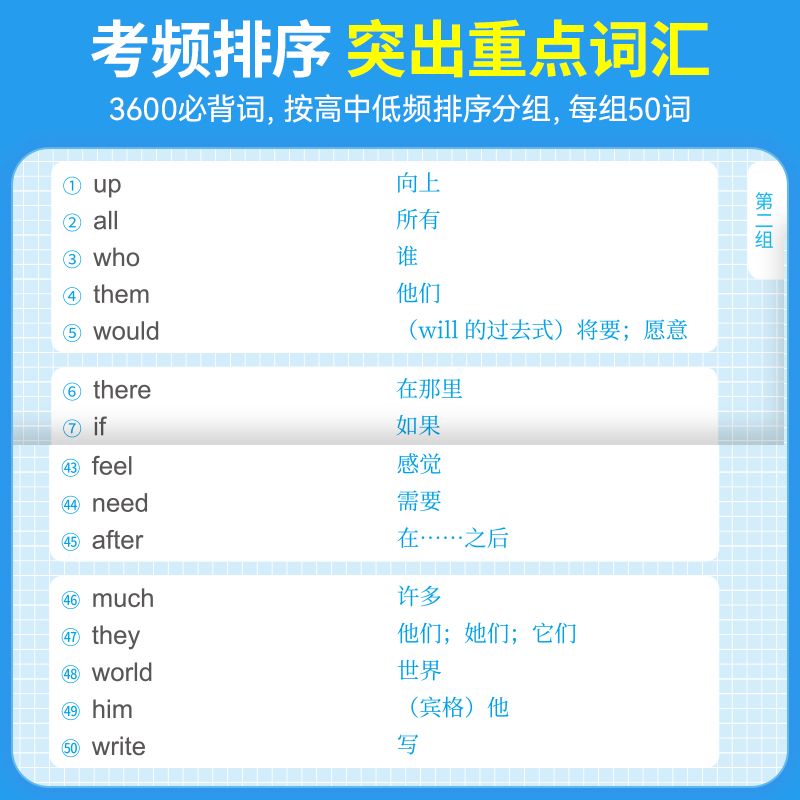 考频排序 突出重点词汇

3600必背词，按高中低频排序分组，每组50词

① up 向上
② all 所有
③ who 谁
④ them 他们
⑤ would （will的过去式）将要；愿意

⑥ there 在那里
⑦ if 如果
㊸ feel 感觉
㊹ need 需要
㊺ after 在……之后

㊻ much 许多
㊼ they 他们；她们；它们
㊽ world 世界
㊾ him （宾格）他
㊿ write 写

第二组